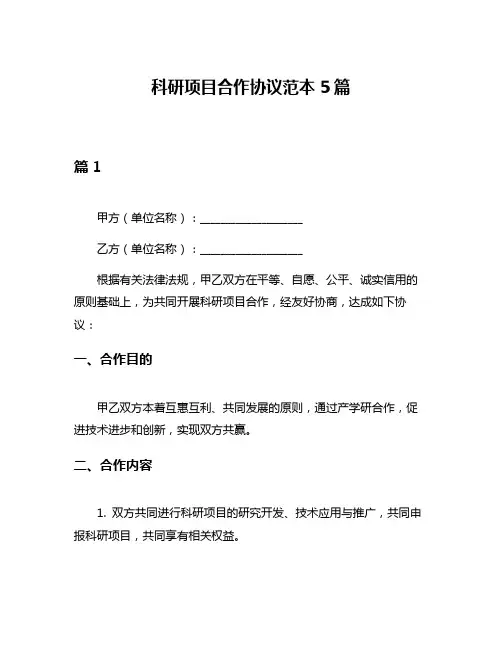 科研项目合作协议范本 5 篇

篇 1

甲方（单位名称）：__________________

乙方（单位名称）：__________________

根据有关法律法规，甲乙双方在平等、自愿、公平、诚实信用的原则基础上，为共同开展科研项目合作，经友好协商，达成如下协议：

一、合作目的

甲乙双方本着互惠互利、共同发展的原则，通过产学研合作，促进技术进步和创新，实现双方共赢。

二、合作内容

1. 双方共同进行科研项目的研究开发、技术应用与推广，共同申报科研项目，共同享有相关权益。